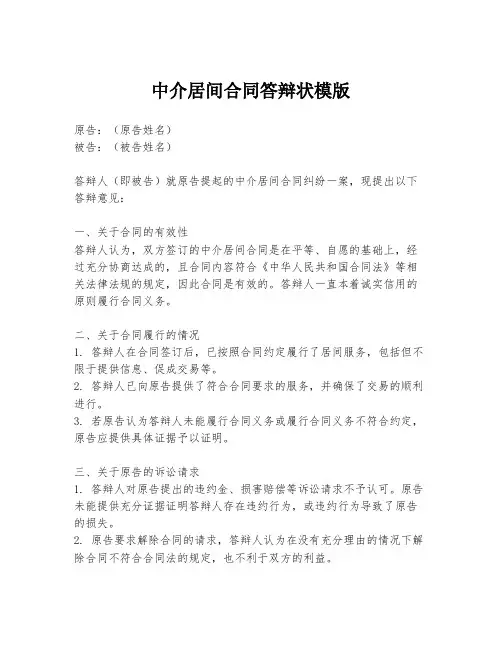 中介居间合同答辩状模版

原告：（原告姓名）
被告：（被告姓名）

答辩人（即被告）就原告提起的中介居间合同纠纷一案，现提出以下答辩意见：

一、关于合同的有效性
答辩人认为，双方签订的中介居间合同是在平等、自愿的基础上，经过充分协商达成的，且合同内容符合《中华人民共和国合同法》等相关法律法规的规定，因此合同是有效的。答辩人一直本着诚实信用的原则履行合同义务。

二、关于合同履行的情况
1. 答辩人在合同签订后，已按照合同约定履行了居间服务，包括但不限于提供信息、促成交易等。
2. 答辩人已向原告提供了符合合同要求的服务，并确保了交易的顺利进行。
3. 若原告认为答辩人未能履行合同义务或履行合同义务不符合约定，原告应提供具体证据予以证明。

三、关于原告的诉讼请求
1. 答辩人对原告提出的违约金、损害赔偿等诉讼请求不予认可。原告未能提供充分证据证明答辩人存在违约行为，或违约行为导致了原告的损失。
2. 原告要求解除合同的请求，答辩人认为在没有充分理由的情况下解除合同不符合合同法的规定，也不利于双方的利益。